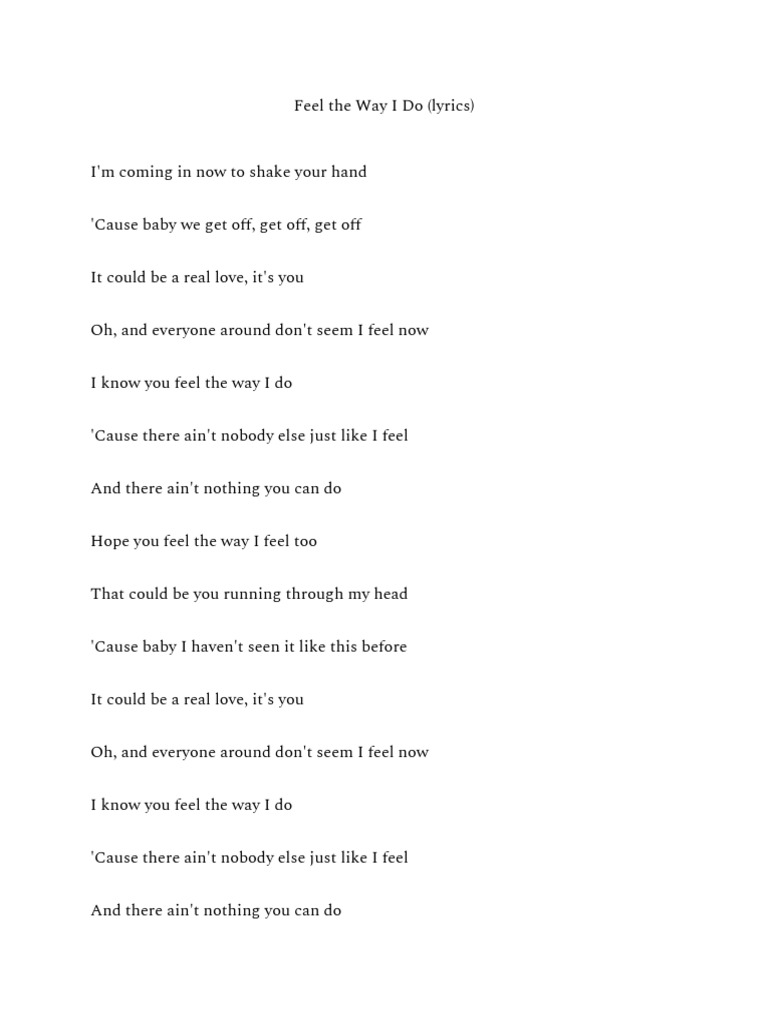 Feel the Way I Do (lyrics)

I'm coming in now to shake your hand

'Cause baby we get off, get off, get off

It could be a real love, it's you

Oh, and everyone around don't seem I feel now

I know you feel the way I do

'Cause there ain't nobody else just like I feel

And there ain't nothing you can do

Hope you feel the way I feel too

That could be you running through my head

'Cause baby I haven't seen it like this before

It could be a real love, it's you

Oh, and everyone around don't seem I feel now

I know you feel the way I do

'Cause there ain't nobody else just like I feel

And there ain't nothing you can do